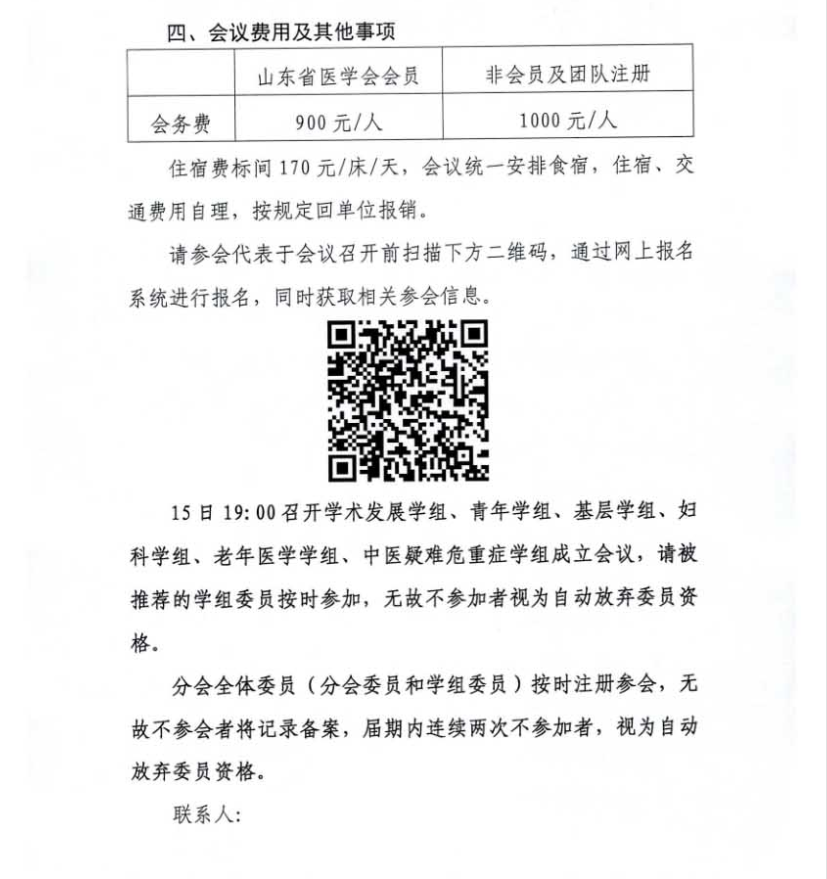 四、会议费用及其他事项

|  | 山东省医学会会员 | 非会员及团队注册 |
|---|---|---|
| 会务费 | 900 元/人 | 1000 元/人 |

住宿费标间 170 元/床/天，会议统一安排食宿，住宿、交通费用自理，按规定回单位报销。

请参会代表于会议召开前扫描下方二维码，通过网上报名系统进行报名，同时获取相关参会信息。

15 日 19:00 召开学术发展学组、青年学组、基层学组、妇科学组、老年医学学组、中医疑难危重症学组成立会议，请被推荐的学组委员按时参加，无故不参加者视为自动放弃委员资格。

分会全体委员（分会委员和学组委员）按时注册参会，无故不参会者将记录备案，届期内连续两次不参加者，视为自动放弃委员资格。

联系人：